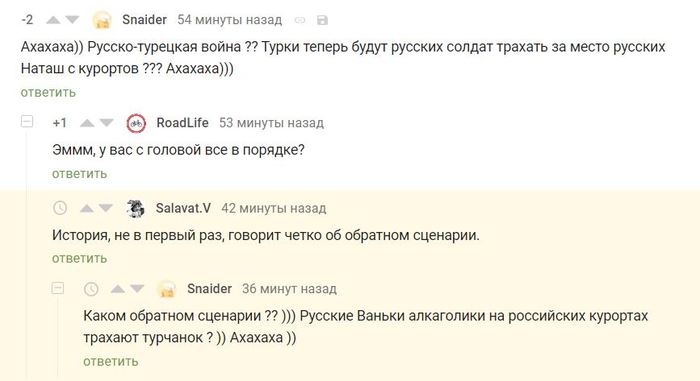 -2 Snaider 54 минуты назад

Ахахаха)) Русско-турецкая война ?? Турки теперь будут русских солдат трахать за место русских Наташ с курортов ??? Ахахаха)))

ответить

+1 RoadLife 53 минуты назад

Эммм, у вас с головой все в порядке?

ответить

Salavat.V 42 минуты назад

История, не в первый раз, говорит четко об обратном сценарии.

ответить

Snaider 36 минут назад

Каком обратном сценарии ?? ))) Русские Ваньки алкаголики на российских курортах трахают турчанок ? )) Ахахаха ))

ответить